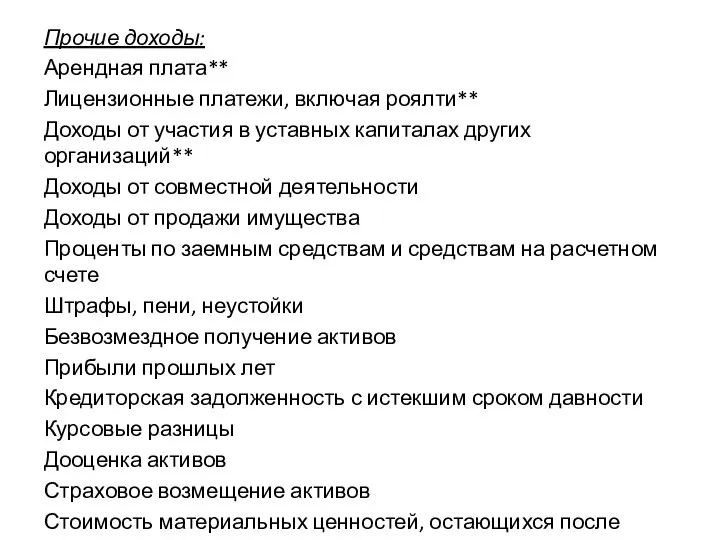 Прочие доходы:
Арендная плата**
Лицензионные платежи, включая роялти**
Доходы от участия в уставных капиталах других организаций**
Доходы от совместной деятельности
Доходы от продажи имущества
Проценты по заемным средствам и средствам на расчетном счете
Штрафы, пени, неустойки
Безвозмездное получение активов
Прибыли прошлых лет
Кредиторская задолженность с истекшим сроком давности
Курсовые разницы
Дооценка активов
Страховое возмещение активов
Стоимость материальных ценностей, остающихся после